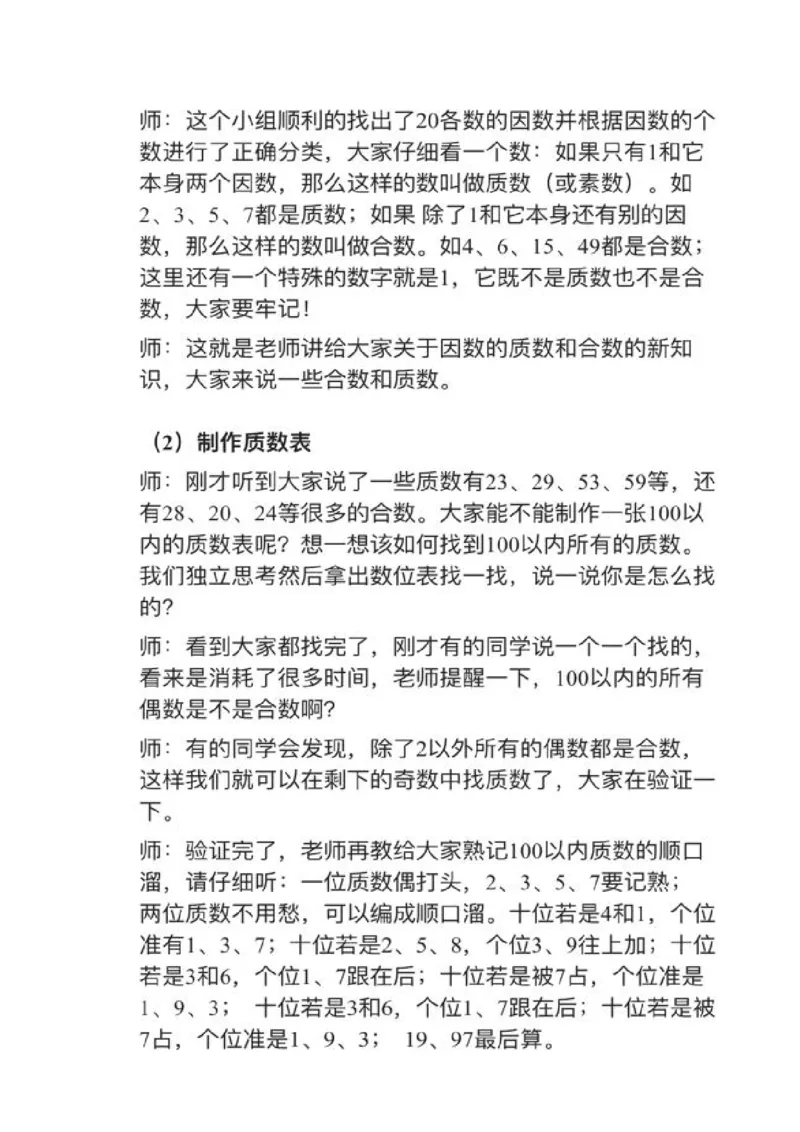 师：这个小组顺利的找出了20各数的因数并根据因数的个数进行了正确分类，大家仔细看一个数：如果只有1和它本身两个因数，那么这样的数叫做质数（或素数）。如2、3、5、7都是质数；如果 除了1和它本身还有别的因数，那么这样的数叫做合数。如4、6、15、49都是合数；这里还有一个特殊的数字就是1，它既不是质数也不是合数，大家要牢记！

师：这就是老师讲给大家关于因数的质数和合数的新知识，大家来说一些合数和质数。

（2）制作质数表

师：刚才听到大家说了一些质数有23、29、53、59等，还有28、20、24等很多的合数。大家能不能制作一张100以内的质数表呢？想一想该如何找到100以内所有的质数。我们独立思考然后拿出数位表找一找，说一说你是怎么找的？

师：看到大家都找完了，刚才有的同学说一个一个找的，看来是消耗了很多时间，老师提醒一下，100以内的所有偶数是不是合数啊？

师：有的同学会发现，除了2以外所有的偶数都是合数，这样我们就可以在剩下的奇数中找质数了，大家在验证一下。

师：验证完了，老师再教给大家熟记100以内质数的顺口溜，请仔细听：一位质数偶打头，2、3、5、7要记熟；两位质数不用愁，可以编成顺口溜。十位若是4和1，个位准有1、3、7；十位若是2、5、8，个位3、9往上加；十位若是3和6，个位1、7跟在后；十位若是被7占，个位准是1、9、3； 十位若是3和6，个位1、7跟在后；十位若是被7占，个位准是1、9、3； 19、97最后算。